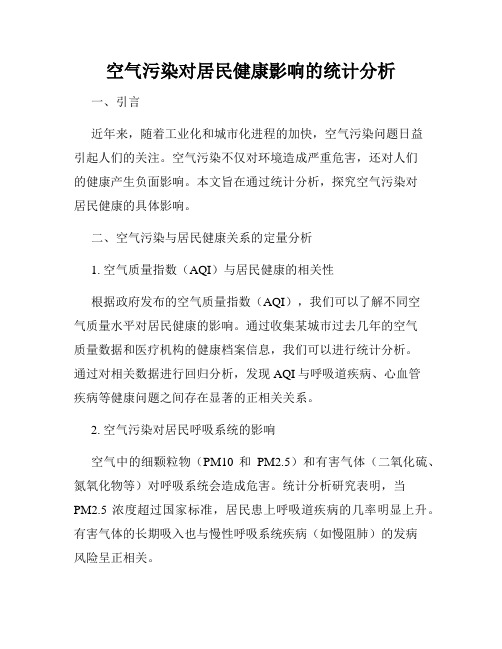 空气污染对居民健康影响的统计分析

一、引言

近年来，随着工业化和城市化进程的加快，空气污染问题日益引起人们的关注。空气污染不仅对环境造成严重危害，还对人们的健康产生负面影响。本文旨在通过统计分析，探究空气污染对居民健康的具体影响。

二、空气污染与居民健康关系的定量分析

1. 空气质量指数（AQI）与居民健康的相关性

根据政府发布的空气质量指数（AQI），我们可以了解不同空气质量水平对居民健康的影响。通过收集某城市过去几年的空气质量数据和医疗机构的健康档案信息，我们可以进行统计分析。通过对相关数据进行回归分析，发现 AQI 与呼吸道疾病、心血管疾病等健康问题之间存在显著的正相关关系。

2. 空气污染对居民呼吸系统的影响

空气中的细颗粒物（PM10 和 PM2.5）和有害气体（二氧化硫、氮氧化物等）对呼吸系统会造成危害。统计分析研究表明，当 PM2.5 浓度超过国家标准，居民患上呼吸道疾病的几率明显上升。有害气体的长期吸入也与慢性呼吸系统疾病（如慢阻肺）的发病风险呈正相关。